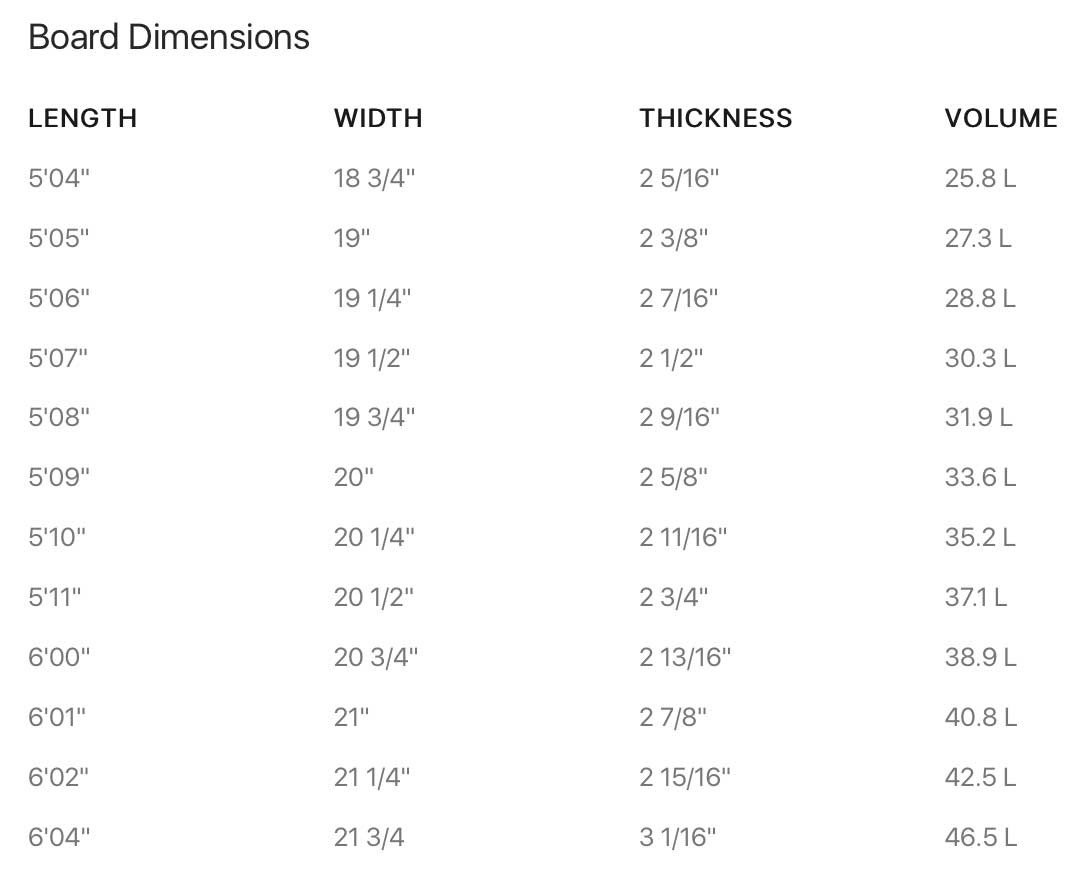 Board Dimensions

| LENGTH | WIDTH | THICKNESS | VOLUME |
|---|---|---|---|
| 5'04" | 18 3/4" | 2 5/16" | 25.8 L |
| 5'05" | 19" | 2 3/8" | 27.3 L |
| 5'06" | 19 1/4" | 2 7/16" | 28.8 L |
| 5'07" | 19 1/2" | 2 1/2" | 30.3 L |
| 5'08" | 19 3/4" | 2 9/16" | 31.9 L |
| 5'09" | 20" | 2 5/8" | 33.6 L |
| 5'10" | 20 1/4" | 2 11/16" | 35.2 L |
| 5'11" | 20 1/2" | 2 3/4" | 37.1 L |
| 6'00" | 20 3/4" | 2 13/16" | 38.9 L |
| 6'01" | 21" | 2 7/8" | 40.8 L |
| 6'02" | 21 1/4" | 2 15/16" | 42.5 L |
| 6'04" | 21 3/4 | 3 1/16" | 46.5 L |